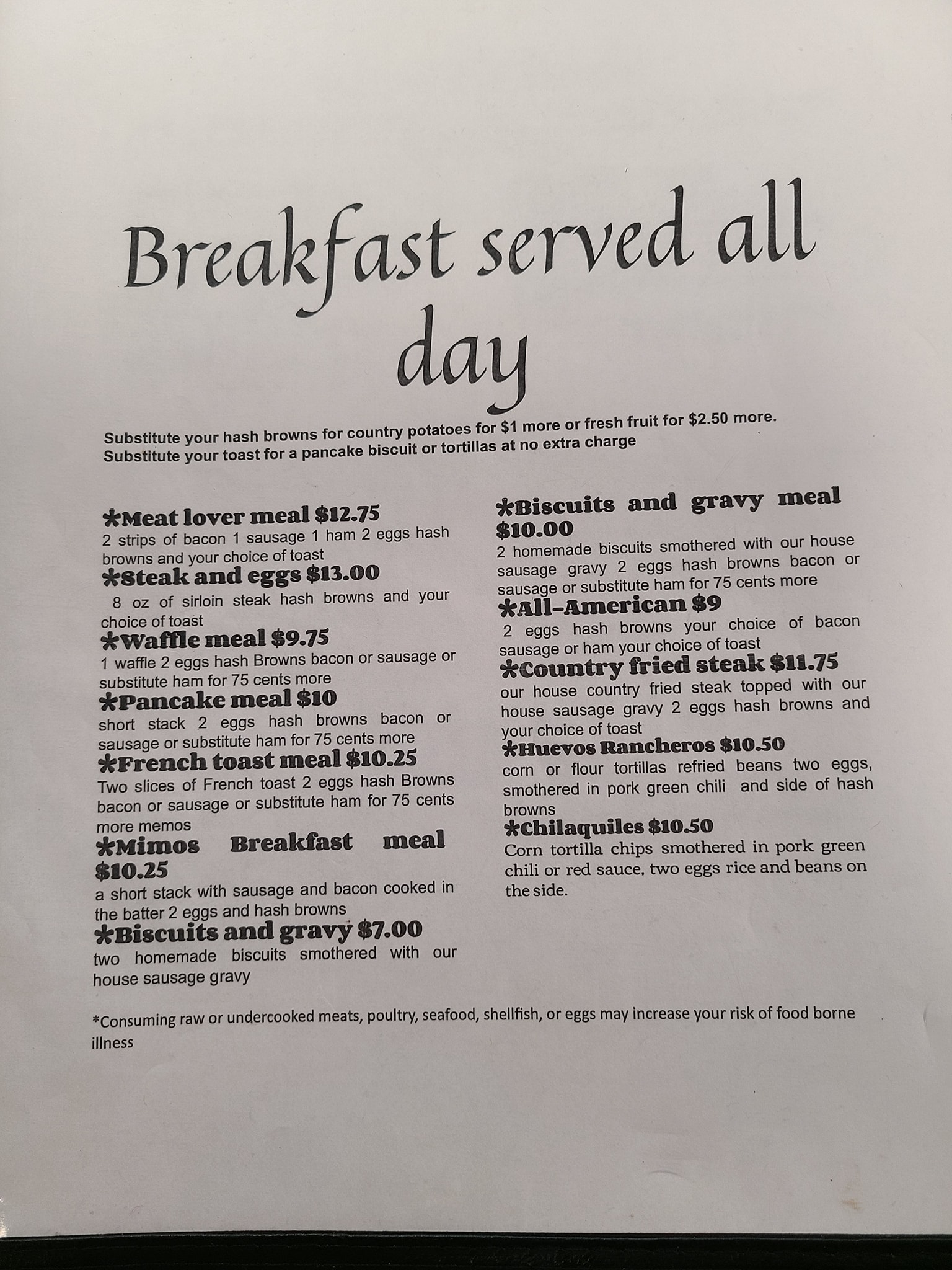 Breakfast served all day

Substitute your hash browns for country potatoes for $1 more or fresh fruit for $2.50 more.
Substitute your toast for a pancake biscuit or tortillas at no extra charge

*Meat lover meal $12.75
2 strips of bacon 1 sausage 1 ham 2 eggs hash browns and your choice of toast

*Steak and eggs $13.00
8 oz of sirloin steak hash browns and your choice of toast

*Waffle meal $9.75
1 waffle 2 eggs hash Browns bacon or sausage or substitute ham for 75 cents more

*Pancake meal $10
short stack 2 eggs hash browns bacon or sausage or substitute ham for 75 cents more

*French toast meal $10.25
Two slices of French toast 2 eggs hash Browns bacon or sausage or substitute ham for 75 cents more memos

*Mimos Breakfast meal $10.25
a short stack with sausage and bacon cooked in the batter 2 eggs and hash browns

*Biscuits and gravy $7.00
two homemade biscuits smothered with our house sausage gravy

*Biscuits and gravy meal $10.00
2 homemade biscuits smothered with our house sausage gravy 2 eggs hash browns bacon or sausage or substitute ham for 75 cents more

*All-American $9
2 eggs hash browns your choice of bacon sausage or ham your choice of toast

*Country fried steak $11.75
our house country fried steak topped with our house sausage gravy 2 eggs hash browns and your choice of toast

*Huevos Rancheros $10.50
corn or flour tortillas refried beans two eggs, smothered in pork green chili and side of hash browns

*Chilaquiles $10.50
Corn tortilla chips smothered in pork green chili or red sauce, two eggs rice and beans on the side.

*Consuming raw or undercooked meats, poultry, seafood, shellfish, or eggs may increase your risk of food borne illness